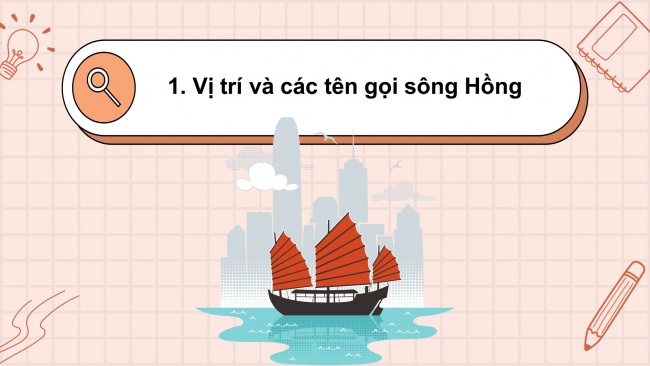 1. Vị trí và các tên gọi sông Hồng